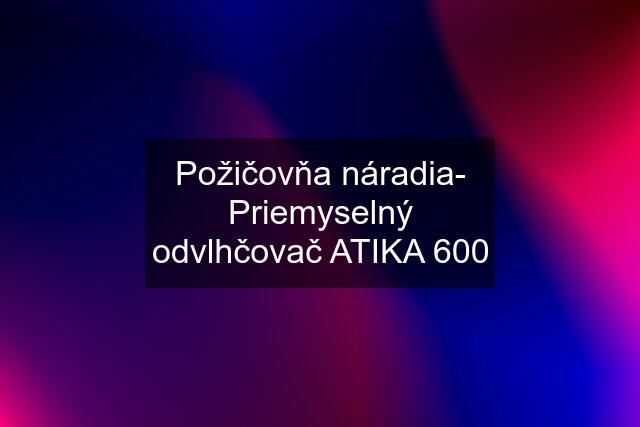 Požičovňa náradia- Priemyselný odvlhčovač ATIKA 600